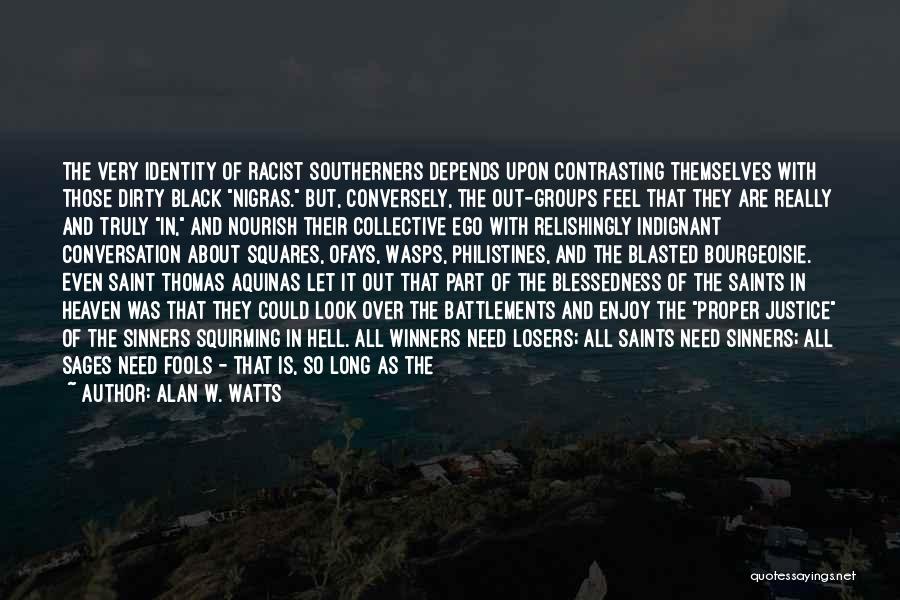 THE VERY IDENTITY OF RACIST SOUTHERNERS DEPENDS UPON CONTRASTING THEMSELVES WITH THOSE DIRTY BLACK "NIGRAS." BUT, CONVERSELY, THE OUT-GROUPS FEEL THAT THEY ARE REALLY AND TRULY "IN," AND NOURISH THEIR COLLECTIVE EGO WITH RELISHINGLY INDIGNANT CONVERSATION ABOUT SQUARES, OFAYS, WASPS, PHILISTINES, AND THE BLASTED BOURGEOISIE. EVEN SAINT THOMAS AQUINAS LET IT OUT THAT PART OF THE BLESSEDNESS OF THE SAINTS IN HEAVEN WAS THAT THEY COULD LOOK OVER THE BATTLEMENTS AND ENJOY THE "PROPER JUSTICE" OF THE SINNERS SQUIRMING IN HELL. ALL WINNERS NEED LOSERS; ALL SAINTS NEED SINNERS; ALL SAGES NEED FOOLS - THAT IS, SO LONG AS THE

~ AUTHOR: ALAN W. WATTS

quotessayings.net